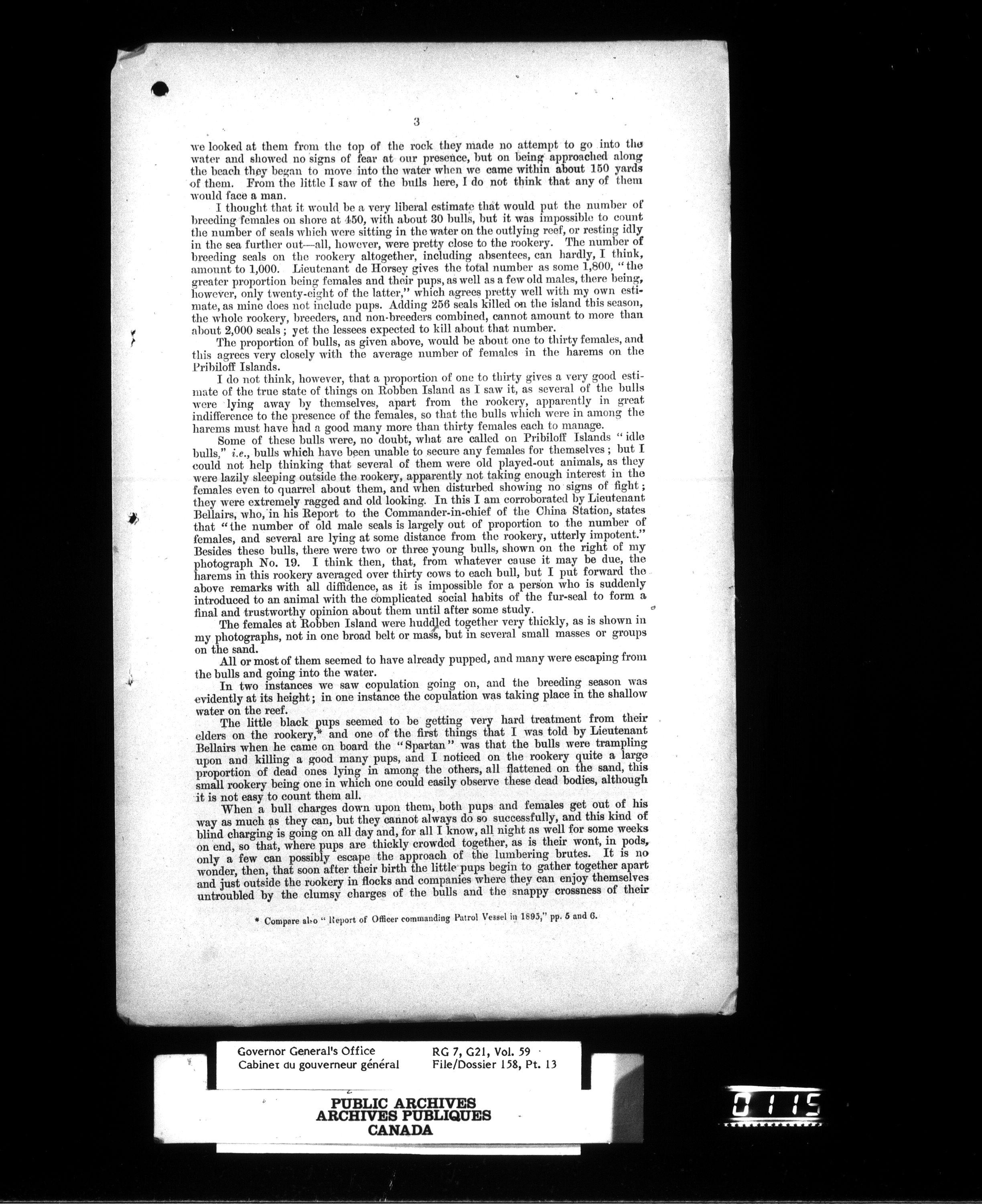 3

we looked at them from the top of the rock they made no attempt to go into the water and showed no signs of fear at our presence, but on being approached along the beach they began to move into the water when we came within about 150 yards of them. From the little I saw of the bulls here, I do not think that any of them would face a man.

I thought that it would be a very liberal estimate that would put the number of breeding females on shore at 450, with about 30 bulls, but it was impossible to count the number of seals which were sitting in the water on the outlying reef, or resting idly in the sea further out—all, however, were pretty close to the rookery. The number of breeding seals on the rookery altogether, including absentees, can hardly, I think, amount to 1,000. Lieutenant de Horsey gives the total number as some 1,800, "the greater proportion being females and their pups, as well as a few old males, there being, however, only twenty-eight of the latter," which agrees pretty well with my own estimate, as mine does not include pups. Adding 256 seals killed on the island this season, the whole rookery, breeders, and non-breeders combined, cannot amount to more than about 2,000 seals; yet the lessees expected to kill about that number.

The proportion of bulls, as given above, would be about one to thirty females, and this agrees very closely with the average number of females in the harems on the Pribiloff Islands.

I do not think, however, that a proportion of one to thirty gives a very good estimate of the true state of things on Robben Island as I saw it, as several of the bulls were lying away by themselves, apart from the rookery, apparently in great indifference to the presence of the females, so that the bulls which were in among the harems must have had a good many more than thirty females each to manage.

Some of these bulls were, no doubt, what are called on Pribiloff Islands "idle bulls," i.e., bulls which have been unable to secure any females for themselves; but I could not help thinking that several of them were old played-out animals, as they were lazily sleeping outside the rookery, apparently not taking enough interest in the females even to quarrel about them, and when disturbed showing no signs of fight; they were extremely ragged and old looking. In this I am corroborated by Lieutenant Bellairs, who, in his Report to the Commander-in-chief of the China Station, states that "the number of old male seals is largely out of proportion to the number of females, and several are lying at some distance from the rookery, utterly impotent." Besides these bulls, there were two or three young bulls, shown on the right of my photograph No. 19. I think then, that, from whatever cause it may be due, the harems in this rookery averaged over thirty cows to each bull, but I put forward the above remarks with all diffidence, as it is impossible for a person who is suddenly introduced to an animal with the complicated social habits of the fur-seal to form a final and trustworthy opinion about them until after some study.

The females at Robben Island were huddled together very thickly, as is shown in my photographs, not in one broad belt or mass, but in several small masses or groups on the sand.

All or most of them seemed to have already pupped, and many were escaping from the bulls and going into the water.

In two instances we saw copulation going on, and the breeding season was evidently at its height; in one instance the copulation was taking place in the shallow water on the reef.

The little black pups seemed to be getting very hard treatment from their elders on the rookery,* and one of the first things that I was told by Lieutenant Bellairs when he came on board the "Spartan" was that the bulls were trampling upon and killing a good many pups, and I noticed on the rookery quite a large proportion of dead ones lying in among the others, all flattened on the sand, this small rookery being one in which one could easily observe these dead bodies, although it is not easy to count them all.

When a bull charges down upon them, both pups and females get out of his way as much as they can, but they cannot always do so successfully, and this kind of blind charging is going on all day and, for all I know, all night as well for some weeks on end, so that, where pups are thickly crowded together, as is their wont, in pods, only a few can possibly escape the approach of the lumbering brutes. It is no wonder, then, that soon after their birth the little pups begin to gather together apart and just outside the rookery in flocks and companies where they can enjoy themselves untroubled by the clumsy charges of the bulls and the snappy crossness of their

* Compare also "Report of Officer commanding Patrol Vessel in 1895," pp. 5 and 6.

Governor General's Office
Cabinet du gouverneur général

RG 7, G21, Vol. 59
File/Dossier 158, Pt. 13

PUBLIC ARCHIVES
ARCHIVES PUBLIQUES
CANADA

0115